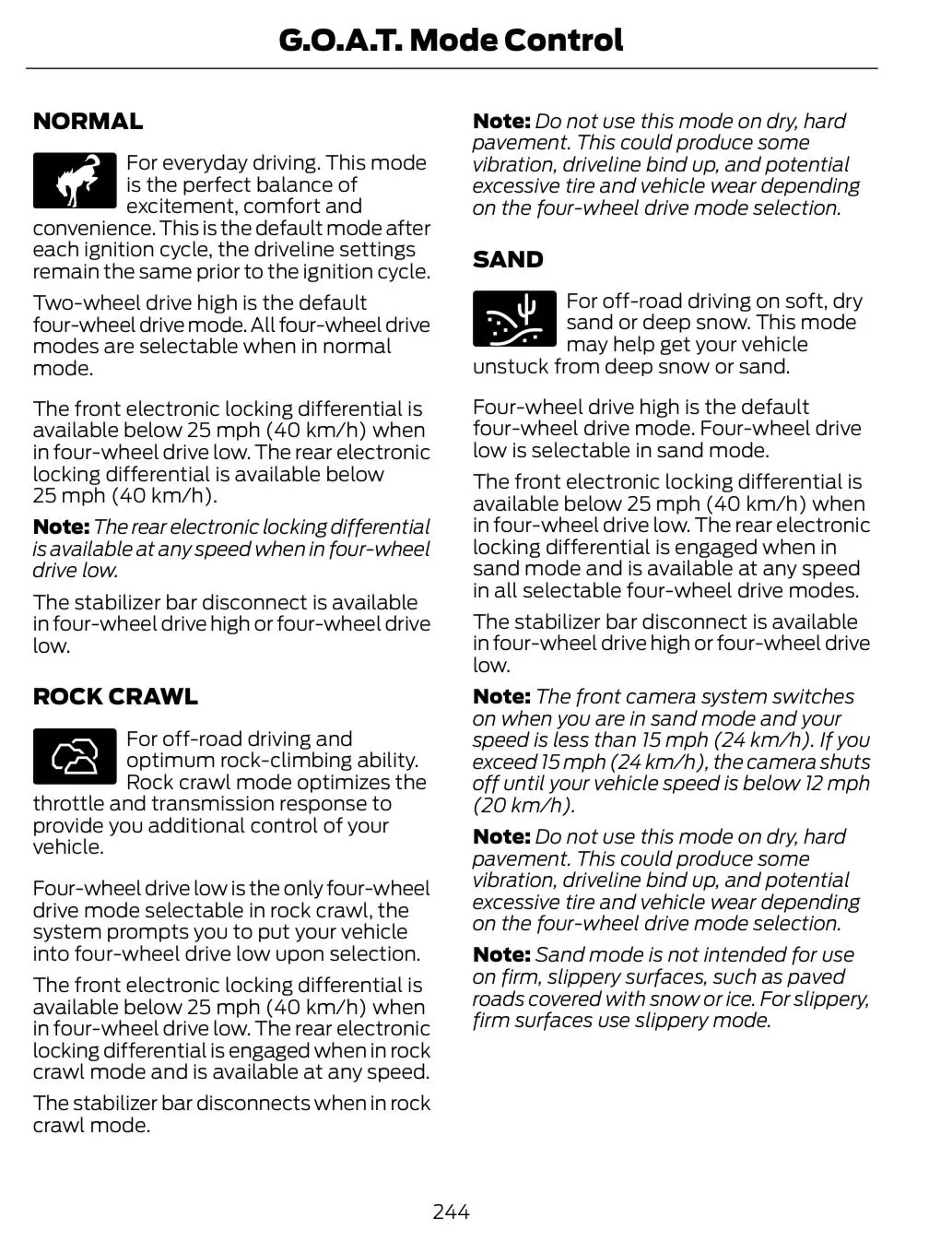 G.O.A.T. Mode Control

NORMAL

For everyday driving. This mode is the perfect balance of excitement, comfort and convenience. This is the default mode after each ignition cycle, the driveline settings remain the same prior to the ignition cycle.

Two-wheel drive high is the default four-wheel drive mode. All four-wheel drive modes are selectable when in normal mode.

The front electronic locking differential is available below 25 mph (40 km/h) when in four-wheel drive low. The rear electronic locking differential is available below 25 mph (40 km/h).

Note: The rear electronic locking differential is available at any speed when in four-wheel drive low.

The stabilizer bar disconnect is available in four-wheel drive high or four-wheel drive low.

ROCK CRAWL

For off-road driving and optimum rock-climbing ability. Rock crawl mode optimizes the throttle and transmission response to provide you additional control of your vehicle.

Four-wheel drive low is the only four-wheel drive mode selectable in rock crawl, the system prompts you to put your vehicle into four-wheel drive low upon selection.

The front electronic locking differential is available below 25 mph (40 km/h) when in four-wheel drive low. The rear electronic locking differential is engaged when in rock crawl mode and is available at any speed.

The stabilizer bar disconnects when in rock crawl mode.

Note: Do not use this mode on dry, hard pavement. This could produce some vibration, driveline bind up, and potential excessive tire and vehicle wear depending on the four-wheel drive mode selection.

SAND

For off-road driving on soft, dry sand or deep snow. This mode may help get your vehicle unstuck from deep snow or sand.

Four-wheel drive high is the default four-wheel drive mode. Four-wheel drive low is selectable in sand mode.

The front electronic locking differential is available below 25 mph (40 km/h) when in four-wheel drive low. The rear electronic locking differential is engaged when in sand mode and is available at any speed in all selectable four-wheel drive modes.

The stabilizer bar disconnect is available in four-wheel drive high or four-wheel drive low.

Note: The front camera system switches on when you are in sand mode and your speed is less than 15 mph (24 km/h). If you exceed 15 mph (24 km/h), the camera shuts off until your vehicle speed is below 12 mph (20 km/h).

Note: Do not use this mode on dry, hard pavement. This could produce some vibration, driveline bind up, and potential excessive tire and vehicle wear depending on the four-wheel drive mode selection.

Note: Sand mode is not intended for use on firm, slippery surfaces, such as paved roads covered with snow or ice. For slippery, firm surfaces use slippery mode.

244